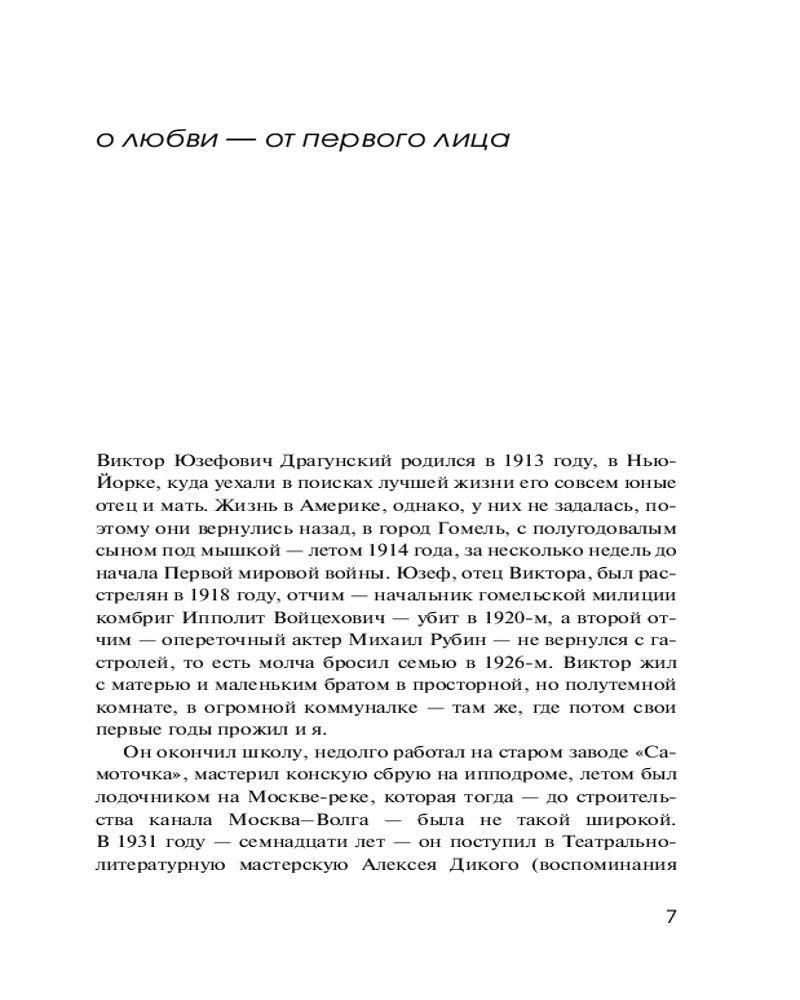 о любви — от первого лица

Виктор Юзефович Драгунский родился в 1913 году, в Нью-Йорке, куда уехали в поисках лучшей жизни его совсем юные отец и мать. Жизнь в Америке, однако, у них не задалась, поэтому они вернулись назад, в город Гомель, с полугодовалым сыном под мышкой — летом 1914 года, за несколько недель до начала Первой мировой войны. Юзеф, отец Виктора, был расстрелян в 1918 году, отчим — начальник гомельской милиции комбриг Ипполит Войцехович — убит в 1920-м, а второй отчим — опереточный актер Михаил Рубин — не вернулся с гастролей, то есть молча бросил семью в 1926-м. Виктор жил с матерью и маленьким братом в просторной, но полутемной комнате, в огромной коммуналке — там же, где потом свои первые годы прожил и я.

Он окончил школу, недолго работал на старом заводе «Самоточка», мастерил конскую сбрую на ипподроме, летом был лодочником на Москве-реке, которая тогда — до строительства канала Москва–Волга — была не такой широкой. В 1931 году — семнадцати лет — он поступил в Театрально-литературную мастерскую Алексея Дикого (воспоминания

7